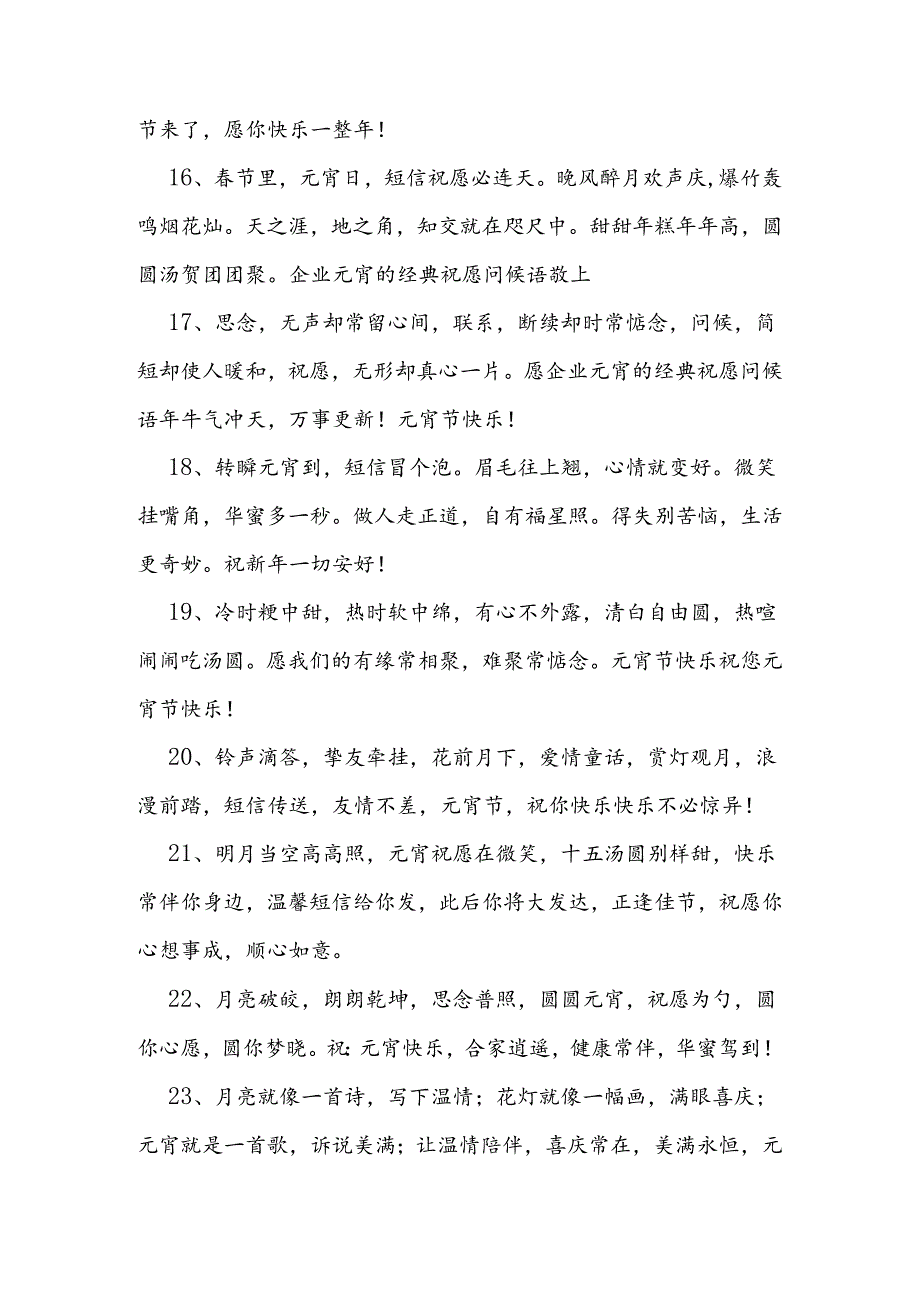 节来了，愿你快乐一整年！

16、春节里，元宵日，短信祝愿必连天。晚风醉月欢声庆，爆竹轰鸣烟花灿。天之涯，地之角，知交就在咫尺中。甜甜年糕年年高，圆圆汤贺团团聚。企业元宵的经典祝愿问候语敬上

17、思念，无声却常留心间，联系，断续却时常惦念，问候，简短却使人暖和，祝愿，无形却真心一片。愿企业元宵的经典祝愿问候语年牛气冲天，万事更新！元宵节快乐！

18、转瞬元宵到，短信冒个泡。眉毛往上翘，心情就变好。微笑挂嘴角，华蜜多一秒。做人走正道，自有福星照。得失别苦恼，生活更奇妙。祝新年一切安好！

19、冷时粳中甜，热时软中绵，有心不外露，清白自由圆，热喧闹闹吃汤圆。愿我们的有缘常相聚，难聚常惦念。元宵节快乐祝您元宵节快乐！

20、铃声滴答，挚友牵挂，花前月下，爱情童话，赏灯观月，浪漫前踏，短信传送，友情不差，元宵节，祝你快乐快乐不必惊异！

21、明月当空高高照，元宵祝愿在微笑，十五汤圆别样甜，快乐常伴你身边，温馨短信给你发，此后你将大发达，正逢佳节，祝愿你心想事成，顺心如意。

22、月亮破皎，朗朗乾坤，思念普照，圆圆元宵，祝愿为勺，圆你心愿，圆你梦晓。祝：元宵快乐，合家逍遥，健康常伴，华蜜驾到！

23、月亮就像一首诗，写下温情；花灯就像一幅画，满眼喜庆；元宵就是一首歌，诉说美满；让温情陪伴，喜庆常在，美满永恒，元